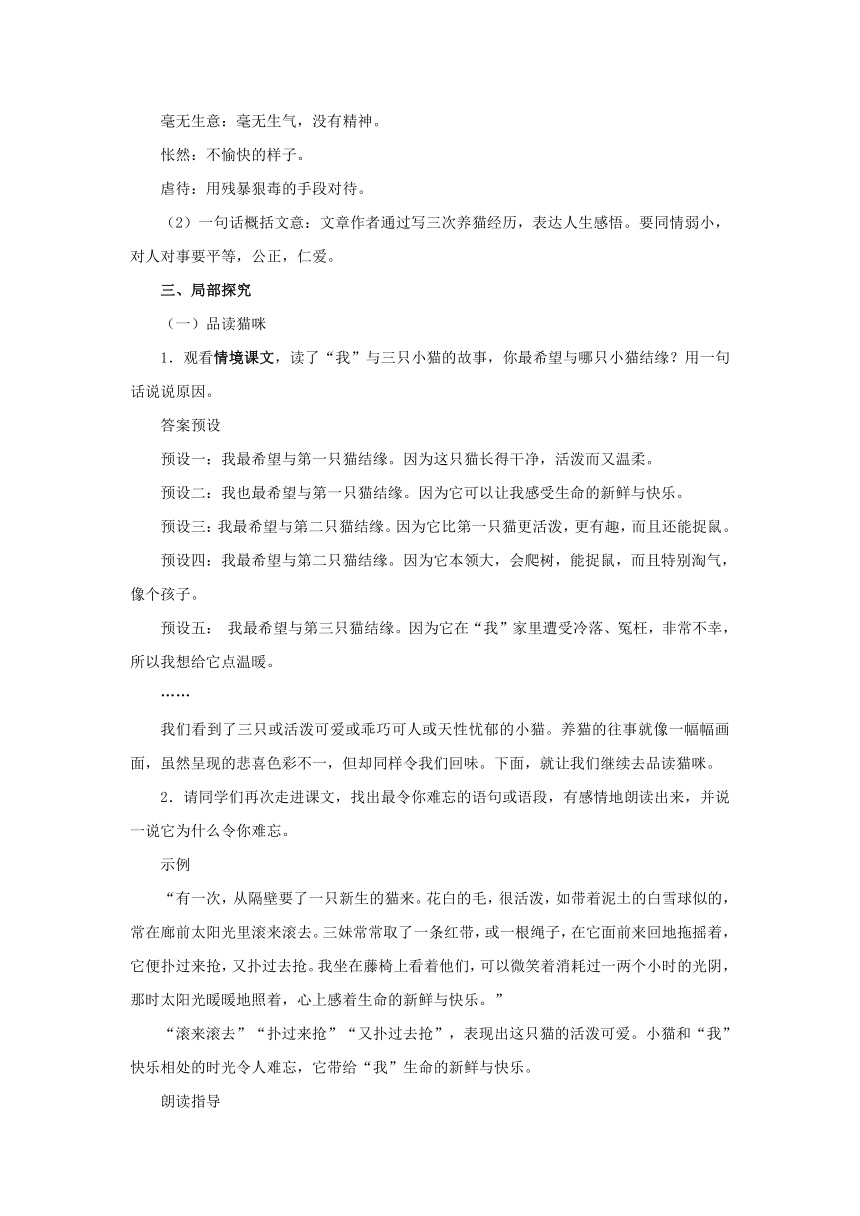 毫无生意：毫无生气，没有精神。

怅然：不愉快的样子。

虐待：用残暴狠毒的手段对待。

（2）一句话概括文意：文章作者通过写三次养猫经历，表达人生感悟。要同情弱小，对人对事要平等，公正，仁爱。

三、局部探究

（一）品读猫咪

1．观看情境课文，读了“我”与三只小猫的故事，你最希望与哪只小猫结缘？用一句话说说原因。

答案预设

预设一：我最希望与第一只猫结缘。因为这只猫长得干净，活泼而又温柔。

预设二：我也最希望与第一只猫结缘。因为它可以让我感受生命的新鲜与快乐。

预设三：我最希望与第二只猫结缘。因为它比第一只猫更活泼，更有趣，而且还能捉鼠。

预设四：我最希望与第二只猫结缘。因为它本领大，会爬树，能捉鼠，而且特别淘气，像个孩子。

预设五： 我最希望与第三只猫结缘。因为它在“我”家里遭受冷落、冤枉，非常不幸，所以我想给它点温暖。

……

我们看到了三只或活泼可爱或乖巧可人或天性忧郁的小猫。养猫的往事就像一幅幅画面，虽然呈现的悲喜色彩不一，但却同样令我们回味。下面，就让我们继续去品读猫咪。

2．请同学们再次走进课文，找出最令你难忘的语句或语段，有感情地朗读出来，并说一说它为什么令你难忘。

示例

“有一次，从隔壁要了一只新生的猫来。花白的毛，很活泼，如带着泥土的白雪球似的，常在廊前太阳光里滚来滚去。三妹常常取了一条红带，或一根绳子，在它面前来回地拖摇着，它便扑过来抢，又扑过去抢。我坐在藤椅上看着他们，可以微笑着消耗过一两个小时的光阴，那时太阳光暖暖地照着，心上感着生命的新鲜与快乐。”

“滚来滚去”“扑过来抢”“又扑过去抢”，表现出这只猫的活泼可爱。小猫和“我”快乐相处的时光令人难忘，它带给“我”生命的新鲜与快乐。

朗读指导